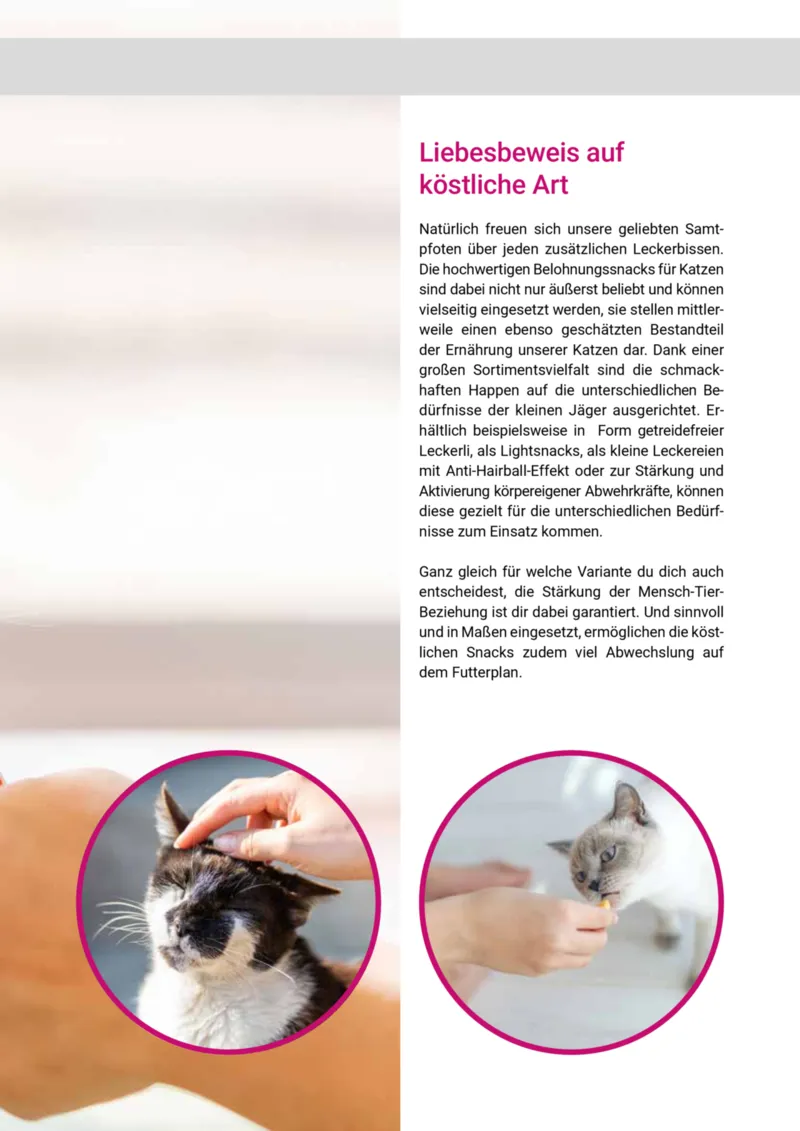 Liebesbeweis auf köstliche Art

Natürlich freuen sich unsere geliebten Samtpfoten über jeden zusätzlichen Leckerbissen. Die hochwertigen Belohnungssnacks für Katzen sind dabei nicht nur äußerst beliebt und können vielseitig eingesetzt werden, sie stellen mittlerweile einen ebenso geschätzten Bestandteil der Ernährung unserer Katzen dar. Dank einer großen Sortimentsvielfalt sind die schmackhaften Happen auf die unterschiedlichen Bedürfnisse der kleinen Jäger ausgerichtet. Erhältlich beispielsweise in Form getreidefreier Leckerli, als Lightsnacks, als kleine Leckereien mit Anti-Hairball-Effekt oder zur Stärkung und Aktivierung körpereigener Abwehrkräfte, können diese gezielt für die unterschiedlichen Bedürfnisse zum Einsatz kommen.

Ganz gleich für welche Variante du dich auch entscheidest, die Stärkung der Mensch-Tier-Beziehung ist dir dabei garantiert. Und sinnvoll und in Maßen eingesetzt, ermöglichen die köstlichen Snacks zudem viel Abwechslung auf dem Futterplan.